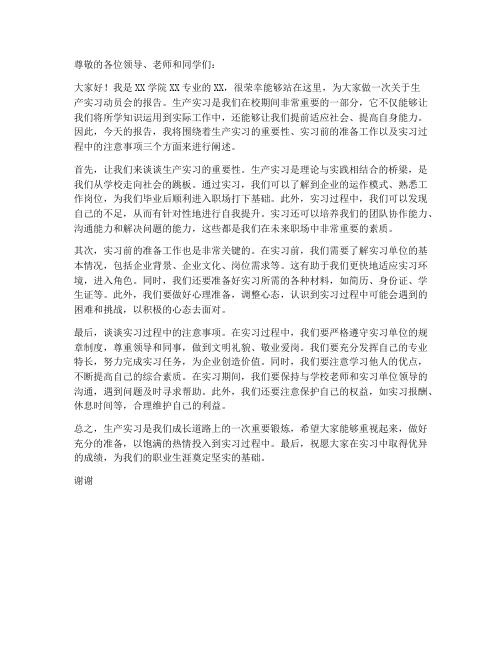 尊敬的各位领导、老师和同学们：

大家好！我是XX学院XX专业的XX，很荣幸能够站在这里，为大家做一次关于生产实习动员会的报告。生产实习是我们在校期间非常重要的一部分，它不仅能够让我们将所学知识运用到实际工作中，还能够让我们提前适应社会、提高自身能力。因此，今天的报告，我将围绕着生产实习的重要性、实习前的准备工作以及实习过程中的注意事项三个方面来进行阐述。

首先，让我们来谈谈生产实习的重要性。生产实习是理论与实践相结合的桥梁，是我们从学校走向社会的跳板。通过实习，我们可以了解到企业的运作模式、熟悉工作岗位，为我们毕业后顺利进入职场打下基础。此外，实习过程中，我们可以发现自己的不足，从而有针对性地进行自我提升。实习还可以培养我们的团队协作能力、沟通能力和解决问题的能力，这些都是我们在未来职场中非常重要的素质。

其次，实习前的准备工作也是非常关键的。在实习前，我们需要了解实习单位的基本情况，包括企业背景、企业文化、岗位需求等。这有助于我们更快地适应实习环境，进入角色。同时，我们还要准备好实习所需的各种材料，如简历、身份证、学生证等。此外，我们要做好心理准备，调整心态，认识到实习过程中可能会遇到的困难和挑战，以积极的心态去面对。

最后，谈谈实习过程中的注意事项。在实习过程中，我们要严格遵守实习单位的规章制度，尊重领导和同事，做到文明礼貌、敬业爱岗。我们要充分发挥自己的专业特长，努力完成实习任务，为企业创造价值。同时，我们要注意学习他人的优点，不断提高自己的综合素质。在实习期间，我们要保持与学校老师和实习单位领导的沟通，遇到问题及时寻求帮助。此外，我们还要注意保护自己的权益，如实习报酬、休息时间等，合理维护自己的利益。

总之，生产实习是我们成长道路上的一次重要锻炼，希望大家能够重视起来，做好充分的准备，以饱满的热情投入到实习过程中。最后，祝愿大家在实习中取得优异的成绩，为我们的职业生涯奠定坚实的基础。

谢谢